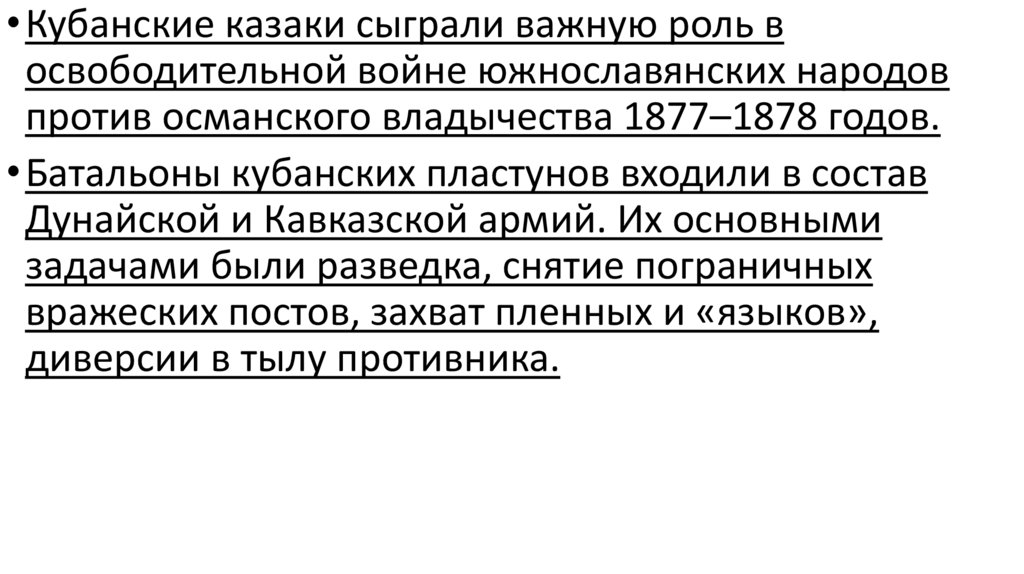 • Кубанские казаки сыграли важную роль в освободительной войне южнославянских народов против османского владычества 1877–1878 годов.

• Батальоны кубанских пластунов входили в состав Дунайской и Кавказской армий. Их основными задачами были разведка, снятие пограничных вражеских постов, захват пленных и «языков», диверсии в тылу противника.